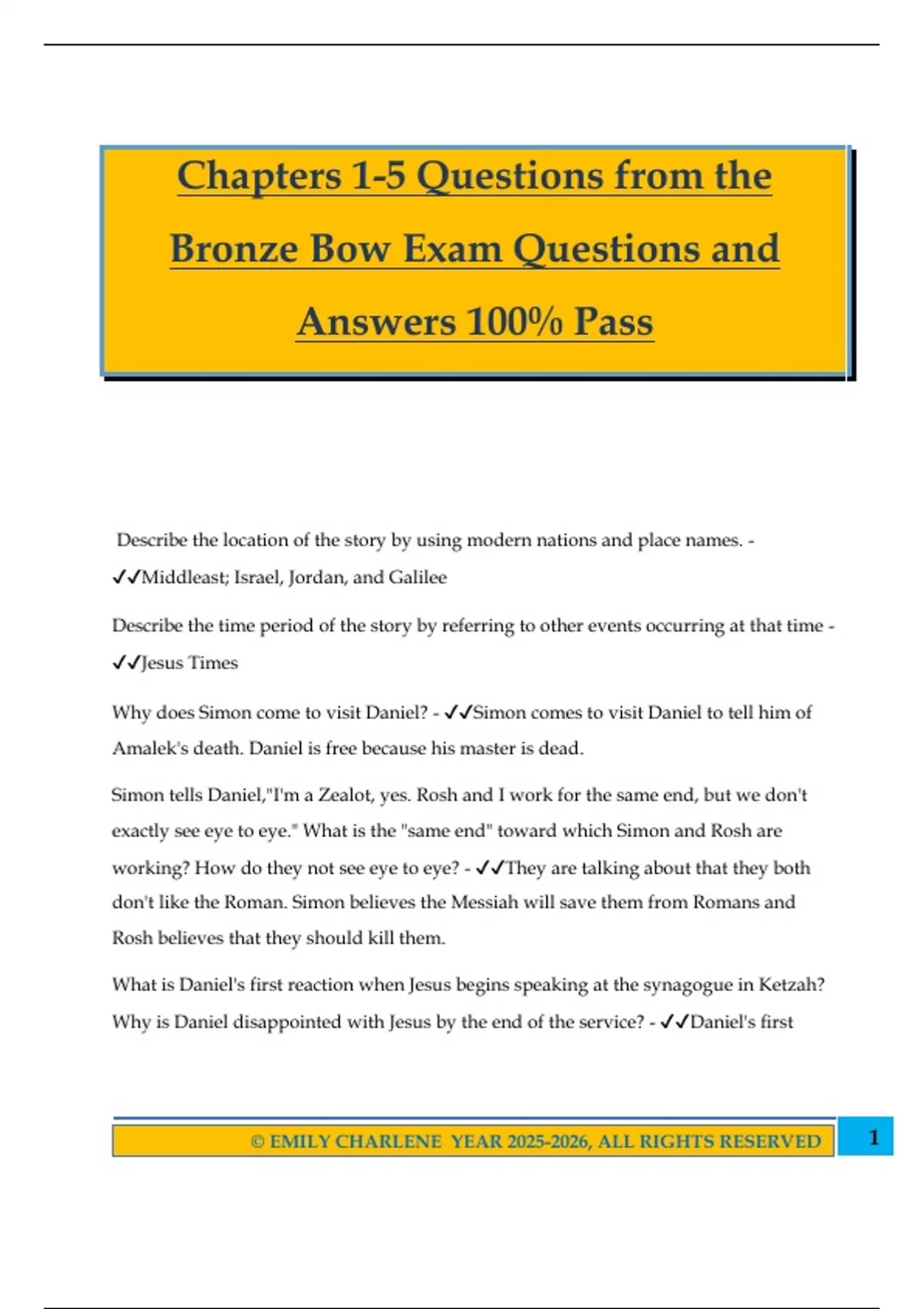 Chapters 1-5 Questions from the Bronze Bow Exam Questions and Answers 100% Pass

Describe the location of the story by using modern nations and place names. - ✓✓Middleast; Israel, Jordan, and Galilee

Describe the time period of the story by referring to other events occurring at that time - ✓✓Jesus Times

Why does Simon come to visit Daniel? - ✓✓Simon comes to visit Daniel to tell him of Amalek's death. Daniel is free because his master is dead.

Simon tells Daniel,"I'm a Zealot, yes. Rosh and I work for the same end, but we don't exactly see eye to eye." What is the "same end" toward which Simon and Rosh are working? How do they not see eye to eye? - ✓✓They are talking about that they both don't like the Roman. Simon believes the Messiah will save them from Romans and Rosh believes that they should kill them.

What is Daniel's first reaction when Jesus begins speaking at the synagogue in Ketzah? Why is Daniel disappointed with Jesus by the end of the service? - ✓✓Daniel's first

© EMILY CHARLENE YEAR 2025-2026, ALL RIGHTS RESERVED

1